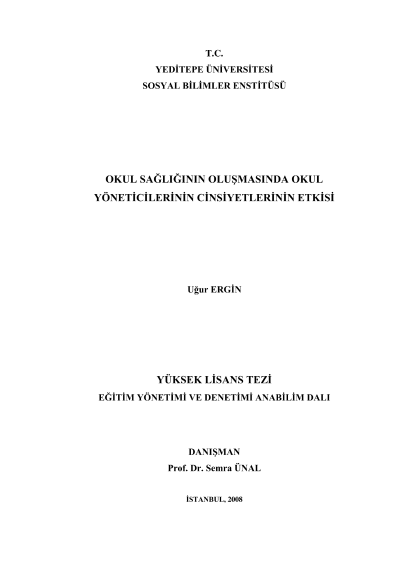 T.C.
YEDİTEPE ÜNİVERSİTESİ
SOSYAL BİLİMLER ENSTİTÜSÜ

OKUL SAĞLIĞININ OLUŞMASINDA OKUL YÖNETİCİLERİNİN CİNSİYETLERİNİN ETKİSİ

Uğur ERGİN

YÜKSEK LİSANS TEZİ
EĞİTİM YÖNETİMİ VE DENETİMİ ANABİLİM DALI

DANIŞMAN
Prof. Dr. Semra ÜNAL

İSTANBUL, 2008